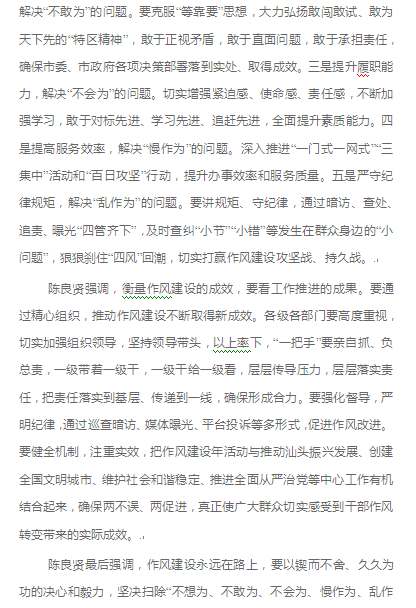 解决“不敢为”的问题。要克服“等靠要”思想，大力弘扬敢闯敢试、敢为天下先的“特区精神”，敢于正视矛盾，敢于直面问题，敢于承担责任，确保市委、市政府各项决策部署落到实处、取得成效。三是提升履职能力，解决“不会为”的问题。切实增强紧迫感、使命感、责任感，不断加强学习，敢于对标先进、学习先进、追赶先进，全面提升素质能力。四是提高服务效率，解决“慢作为”的问题。深入推进“一门式一网式”“三集中”活动和“百日攻坚”行动，提升办事效率和服务质量。五是严守纪律规矩，解决“乱作为”的问题。要讲规矩、守纪律，通过暗访、查处、追责、曝光“四管齐下”，及时查纠“小节”“小错”等发生在群众身边的“小问题”，狠狠刹住“四风”回潮，切实打赢作风建设攻坚战、持久战。

陈良贤强调，衡量作风建设的成效，要看工作推进的成果。要通过精心组织，推动作风建设不断取得新成效。各级各部门要高度重视，切实加强组织领导，坚持领导带头，以上率下，“一把手”要亲自抓、负总责，一级带着一级干，一级干给一级看，层层传导压力，层层落实责任，把责任落实到基层、传递到一线，确保形成合力。要强化督导，严明纪律，通过巡查暗访、媒体曝光、平台投诉等多形式，促进作风改进。要健全机制，注重实效，把作风建设年活动与推动汕头振兴发展、创建全国文明城市、维护社会和谐稳定、推进全面从严治党等中心工作有机结合起来，确保两不误、两促进，真正使广大群众切实感受到干部作风转变带来的实际成效。

陈良贤最后强调，作风建设永远在路上，要以锲而不舍、久久为功的决心和毅力，坚决扫除“不想为、不敢为、不会为、慢作为、乱作